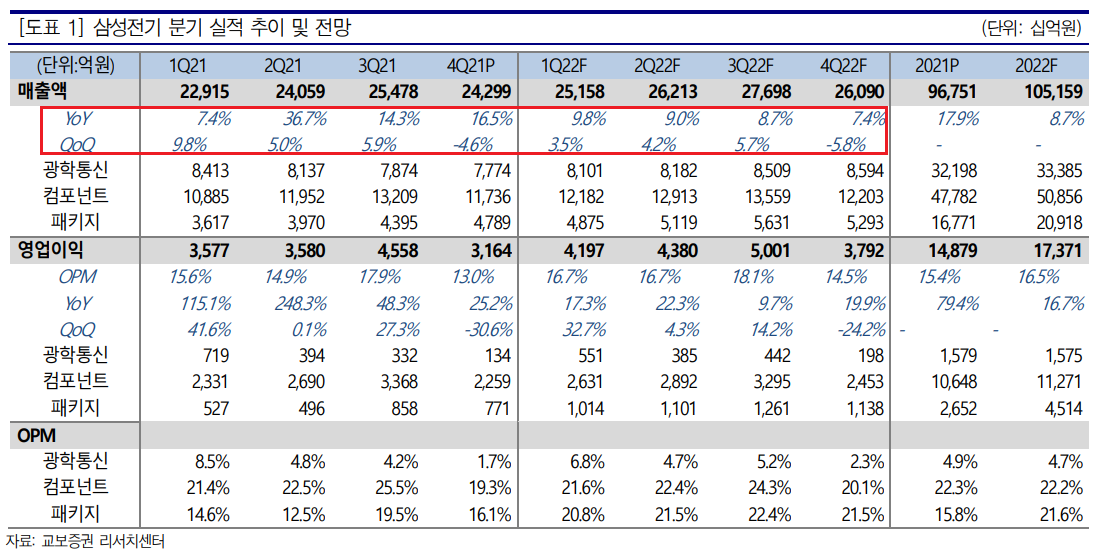 [도표 1] 삼성전기 분기 실적 추이 및 전망

(단위: 십억원)

| (단위:억원) | 1Q21 | 2Q21 | 3Q21 | 4Q21P | 1Q22F | 2Q22F | 3Q22F | 4Q22F | 2021P | 2022F |
|---|---|---|---|---|---|---|---|---|---|---|
| 매출액 | 22,915 | 24,059 | 25,478 | 24,299 | 25,158 | 26,213 | 27,698 | 26,090 | 96,751 | 105,159 |
| YoY | 7.4% | 36.7% | 14.3% | 16.5% | 9.8% | 9.0% | 8.7% | 7.4% | 17.9% | 8.7% |
| QoQ | 9.8% | 5.0% | 5.9% | -4.6% | 3.5% | 4.2% | 5.7% | -5.8% | - | - |
| 광학통신 | 8,413 | 8,137 | 7,874 | 7,774 | 8,101 | 8,182 | 8,509 | 8,594 | 32,198 | 33,385 |
| 컴포넌트 | 10,885 | 11,952 | 13,209 | 11,736 | 12,182 | 12,913 | 13,559 | 12,203 | 47,782 | 50,856 |
| 패키지 | 3,617 | 3,970 | 4,395 | 4,789 | 4,875 | 5,119 | 5,631 | 5,293 | 16,771 | 20,918 |
| 영업이익 | 3,577 | 3,580 | 4,558 | 3,164 | 4,197 | 4,380 | 5,001 | 3,792 | 14,879 | 17,371 |
| OPM | 15.6% | 14.9% | 17.9% | 13.0% | 16.7% | 16.7% | 18.1% | 14.5% | 15.4% | 16.5% |
| YoY | 115.1% | 248.3% | 48.3% | 25.2% | 17.3% | 22.3% | 9.7% | 19.9% | 79.4% | 16.7% |
| QoQ | 41.6% | 0.1% | 27.3% | -30.6% | 32.7% | 4.3% | 14.2% | -24.2% | - | - |
| 광학통신 | 719 | 394 | 332 | 134 | 551 | 385 | 442 | 198 | 1,579 | 1,575 |
| 컴포넌트 | 2,331 | 2,690 | 3,368 | 2,259 | 2,631 | 2,892 | 3,295 | 2,453 | 10,648 | 11,271 |
| 패키지 | 527 | 496 | 858 | 771 | 1,014 | 1,101 | 1,261 | 1,138 | 2,652 | 4,514 |
| OPM | | | | | | | | | | |
| 광학통신 | 8.5% | 4.8% | 4.2% | 1.7% | 6.8% | 4.7% | 5.2% | 2.3% | 4.9% | 4.7% |
| 컴포넌트 | 21.4% | 22.5% | 25.5% | 19.3% | 21.6% | 22.4% | 24.3% | 20.1% | 22.3% | 22.2% |
| 패키지 | 14.6% | 12.5% | 19.5% | 16.1% | 20.8% | 21.5% | 22.4% | 21.5% | 15.8% | 21.6% |

자료: 교보증권 리서치센터